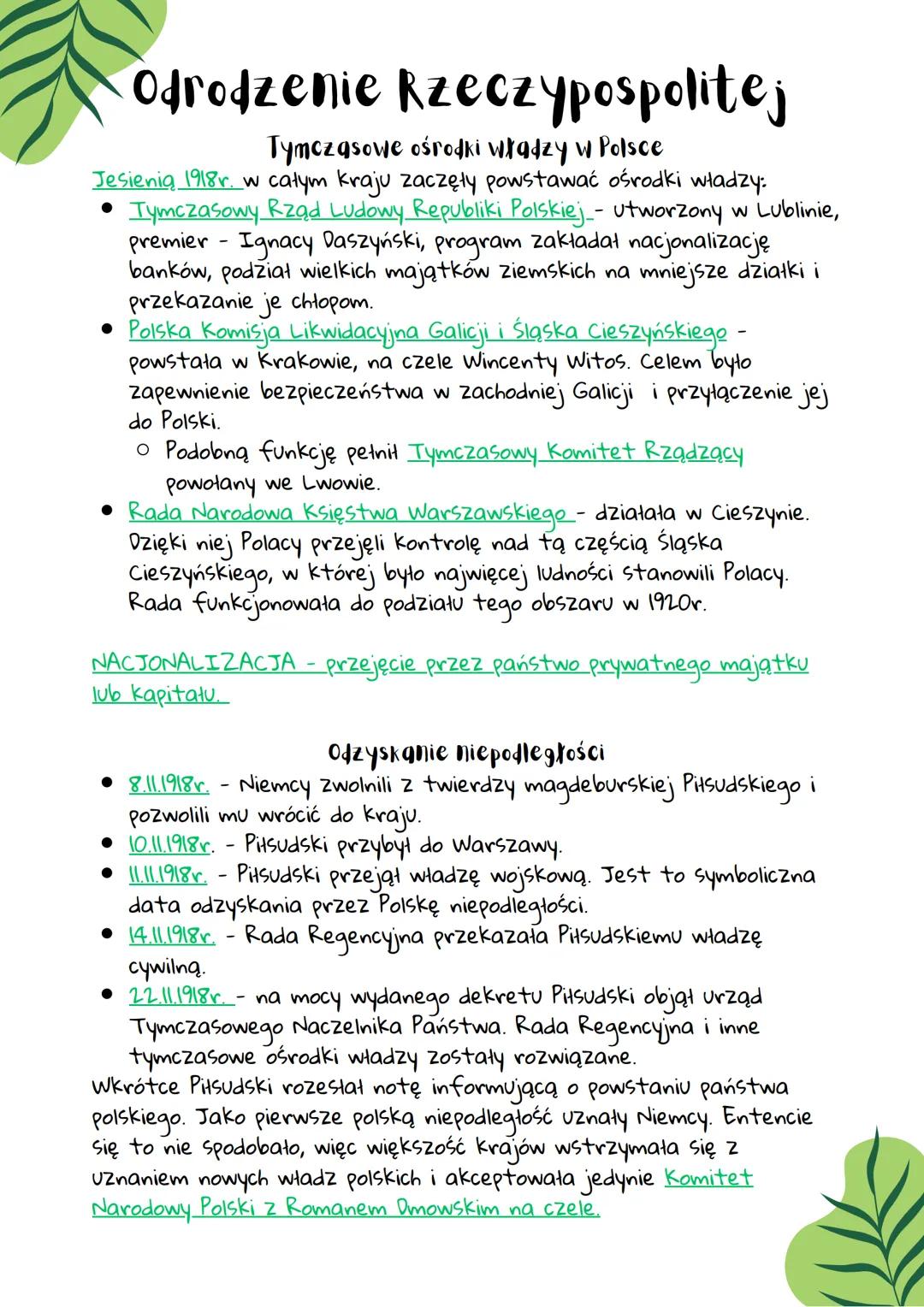 Odrodzenie Rzeczypospolitej

Tymczasowe ośrodki władzy w Polsce

Jesienią 1918r. w całym kraju zaczęły powstawać ośrodki władzy:

- Tymczasowy Rząd Ludowy Republiki Polskiej - utworzony w Lublinie, premier - Ignacy Daszyński, program zakładał nacjonalizację banków, podział wielkich majątków ziemskich na mniejsze działki i przekazanie je chłopom.
- Polska Komisja Likwidacyjna Galicji i Śląska Cieszyńskiego - powstała w Krakowie, na czele Wincenty Witos. Celem było zapewnienie bezpieczeństwa w zachodniej Galicji i przyłączenie jej do Polski.
  - Podobną funkcję pełnił Tymczasowy Komitet Rządzący powołany we Lwowie.
- Rada Narodowa Księstwa Warszawskiego - działała w Cieszynie. Dzięki niej Polacy przejęli kontrolę nad tą częścią Śląska Cieszyńskiego, w której było najwięcej ludności stanowili Polacy. Rada funkcjonowała do podziału tego obszaru w 1920r.

NACJONALIZACJA - przejęcie przez państwo prywatnego majątku lub kapitału.

Odzyskanie niepodległości

- 8.11.1918r. - Niemcy zwolnili z twierdzy magdeburskiej Piłsudskiego i pozwolili mu wrócić do kraju.
- 10.11.1918r. - Piłsudski przybył do Warszawy.
- 11.11.1918r. - Piłsudski przejął władzę wojskową. Jest to symboliczna data odzyskania przez Polskę niepodległości.
- 14.11.1918r. - Rada Regencyjna przekazała Piłsudskiemu władzę cywilną.
- 22.11.1918r. - na mocy wydanego dekretu Piłsudski objął urząd Tymczasowego Naczelnika Państwa. Rada Regencyjna i inne tymczasowe ośrodki władzy zostały rozwiązane.

Wkrótce Piłsudski rozesłał notę informującą o powstaniu państwa polskiego. Jako pierwsze polską niepodległość uznały Niemcy. Entencie się to nie spodobało, więc większość krajów wstrzymała się z uznaniem nowych władz polskich i akceptowała jedynie Komitet Narodowy Polski z Romanem Dmowskim na czele.